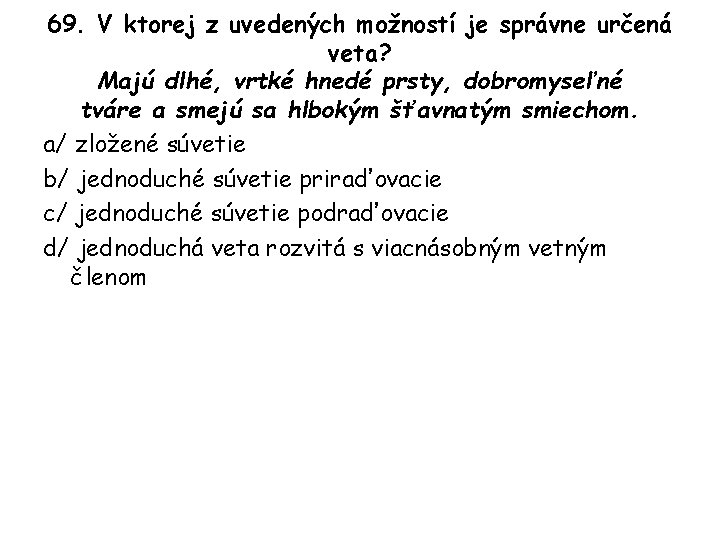 69. V ktorej z uvedených možností je správne určená veta?
Majú dlhé, vrtké hnedé prsty, dobromyseľné tváre a smejú sa hlbokým šťavnatým smiechom.

a/ zložené súvetie
b/ jednoduché súvetie priraďovacie
c/ jednoduché súvetie podraďovacie
d/ jednoduchá veta rozvitá s viacnásobným vetným členom